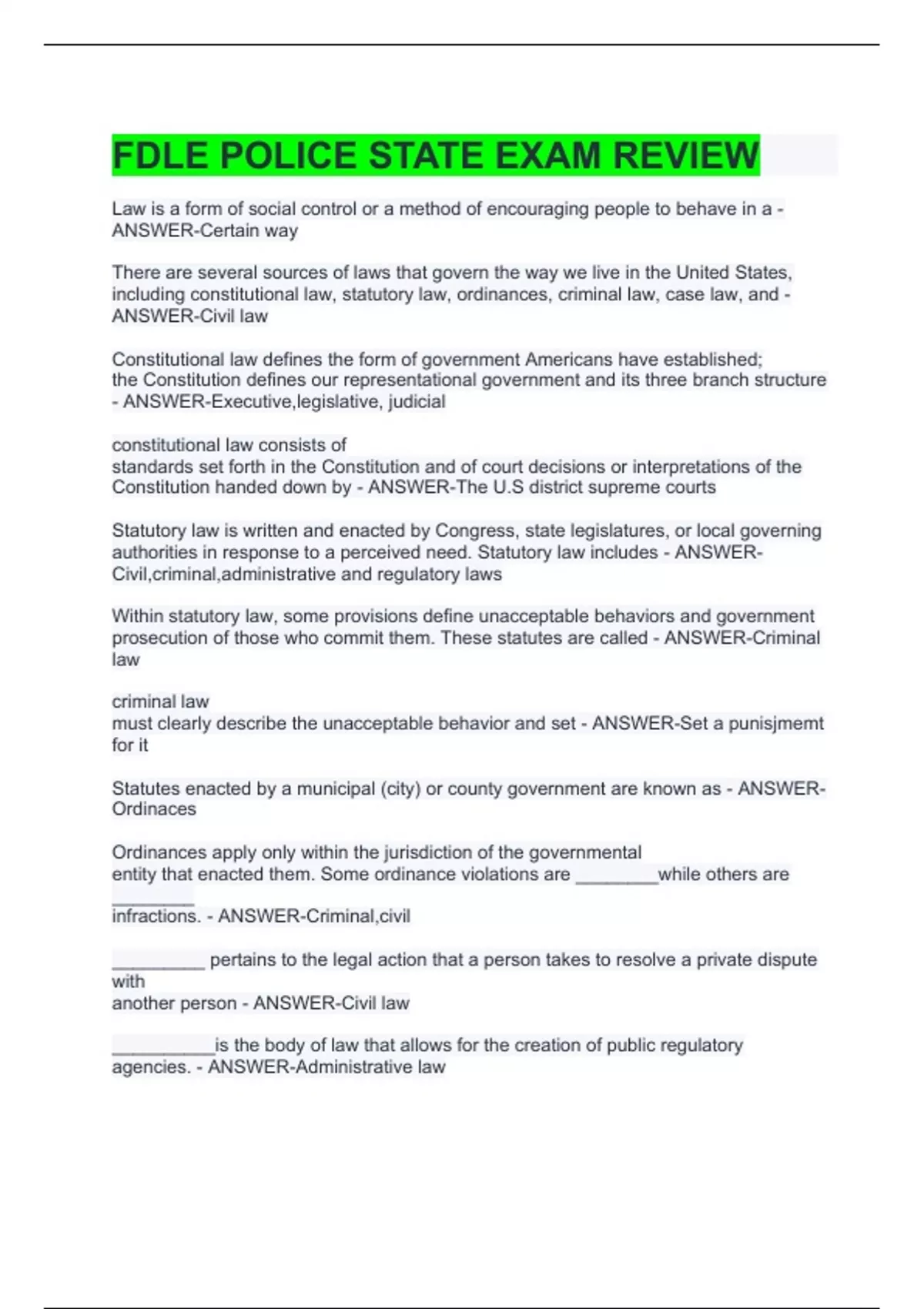 FDLE POLICE STATE EXAM REVIEW

Law is a form of social control or a method of encouraging people to behave in a - ANSWER-Certain way

There are several sources of laws that govern the way we live in the United States, including constitutional law, statutory law, ordinances, criminal law, case law, and - ANSWER-Civil law

Constitutional law defines the form of government Americans have established; the Constitution defines our representational government and its three branch structure - ANSWER-Executive,legislative, judicial

constitutional law consists of standards set forth in the Constitution and of court decisions or interpretations of the Constitution handed down by - ANSWER-The U.S district supreme courts

Statutory law is written and enacted by Congress, state legislatures, or local governing authorities in response to a perceived need. Statutory law includes - ANSWER-Civil,criminal,administrative and regulatory laws

Within statutory law, some provisions define unacceptable behaviors and government prosecution of those who commit them. These statutes are called - ANSWER-Criminal law

criminal law must clearly describe the unacceptable behavior and set - ANSWER-Set a punisjmemt for it

Statutes enacted by a municipal (city) or county government are known as - ANSWER-Ordinaces

Ordinances apply only within the jurisdiction of the governmental entity that enacted them. Some ordinance violations are ________while others are ________ infractions. - ANSWER-Criminal,civil

_________ pertains to the legal action that a person takes to resolve a private dispute with another person - ANSWER-Civil law

__________is the body of law that allows for the creation of public regulatory agencies. - ANSWER-Administrative law